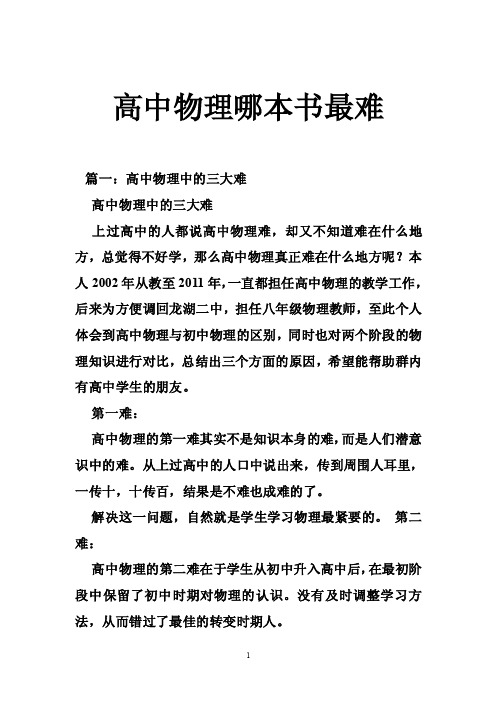 高中物理哪本书最难

篇一：高中物理中的三大难

高中物理中的三大难

上过高中的人都说高中物理难，却又不知道难在什么地方，总觉得不好学，那么高中物理真正难在什么地方呢？本人 2002 年从教至 2011 年，一直都担任高中物理的教学工作，后来为方便调回龙湖二中，担任八年级物理教师，至此个人体会到高中物理与初中物理的区别，同时也对两个阶段的物理知识进行对比，总结出三个方面的原因，希望能帮助群内有高中学生的朋友。

第一难：

高中物理的第一难其实不是知识本身的难，而是人们潜意识中的难。从上过高中的人口中说出来，传到周围人耳里，一传十，十传百，结果是不难也成难的了。

解决这一问题，自然就是学生学习物理最紧要的。 第二难：

高中物理的第二难在于学生从初中升入高中后，在最初阶段中保留了初中时期对物理的认识。没有及时调整学习方法，从而错过了最佳的转变时期人。

1